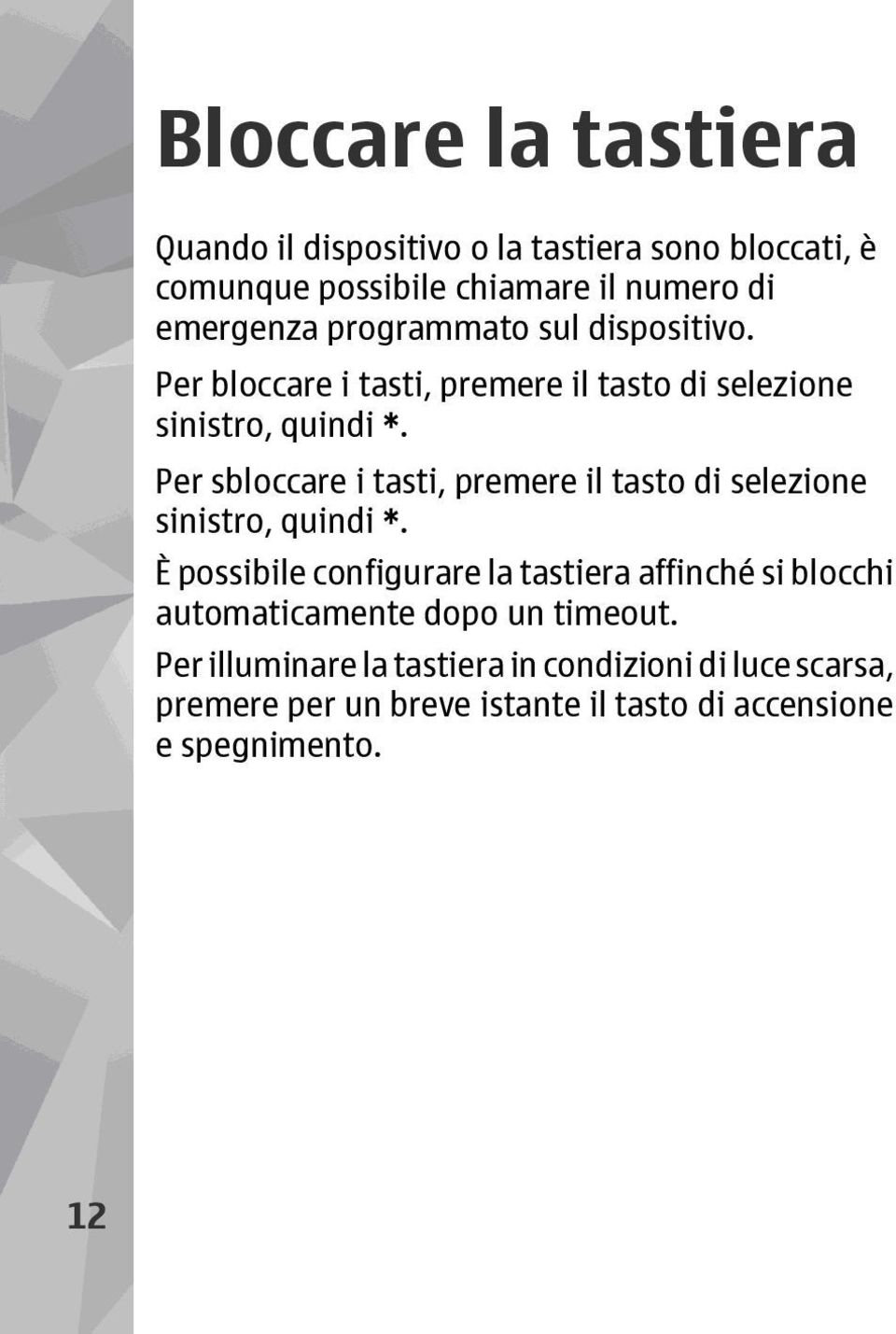 Bloccare la tastiera

Quando il dispositivo o la tastiera sono bloccati, è comunque possibile chiamare il numero di emergenza programmato sul dispositivo.

Per bloccare i tasti, premere il tasto di selezione sinistro, quindi *.

Per sbloccare i tasti, premere il tasto di selezione sinistro, quindi *.

È possibile configurare la tastiera affinché si blocchi automaticamente dopo un timeout.

Per illuminare la tastiera in condizioni di luce scarsa, premere per un breve istante il tasto di accensione e spegnimento.

12